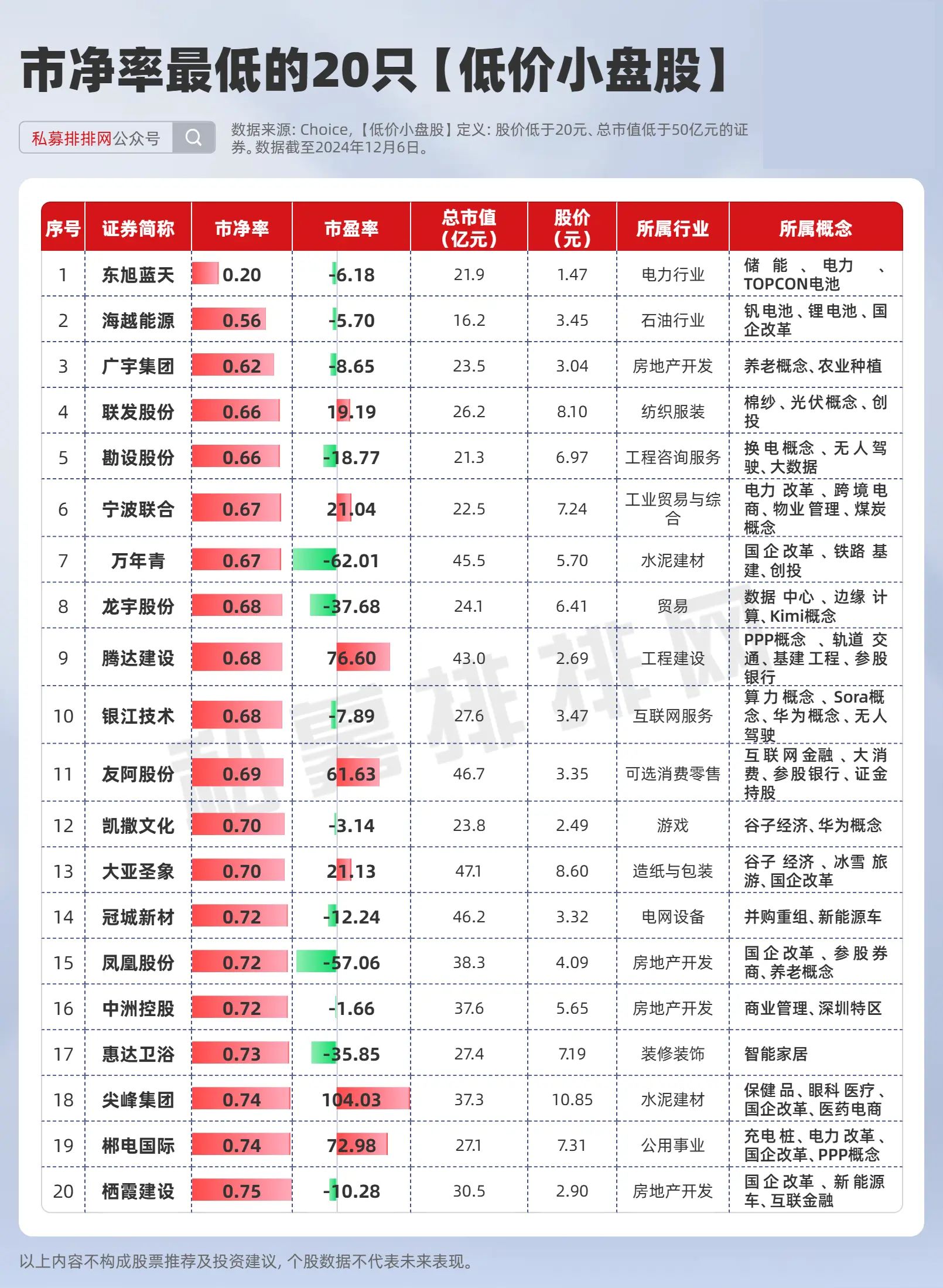 市净率最低的20只【低价小盘股】

私募排排网公众号

数据来源: Choice,【低价小盘股】定义: 股价低于20元、总市值低于50亿元的证券。数据截至2024年12月6日。

| 序号 | 证券简称 | 市净率 | 市盈率 | 总市值（亿元） | 股价（元） | 所属行业 | 所属概念 |
|---|---|---|---|---|---|---|---|
| 1 | 东旭蓝天 | 0.20 | -6.18 | 21.9 | 1.47 | 电力行业 | 储能、电力、TOPCON电池 |
| 2 | 海越能源 | 0.56 | -5.70 | 16.2 | 3.45 | 石油行业 | 钒电池、锂电池、国企改革 |
| 3 | 广宇集团 | 0.62 | -8.65 | 23.5 | 3.04 | 房地产开发 | 养老概念、农业种植 |
| 4 | 联发股份 | 0.66 | 19.19 | 26.2 | 8.10 | 纺织服装 | 棉纱、光伏概念、创投 |
| 5 | 勘设股份 | 0.66 | -18.77 | 21.3 | 6.97 | 工程咨询服务 | 换电概念、无人驾驶、大数据 |
| 6 | 宁波联合 | 0.67 | 21.04 | 22.5 | 7.24 | 工业贸易与综合 | 电力改革、跨境电商、物业管理、煤炭概念 |
| 7 | 万年青 | 0.67 | -62.01 | 45.5 | 5.70 | 水泥建材 | 国企改革、铁路基建、创投 |
| 8 | 龙宇股份 | 0.68 | -37.68 | 24.1 | 6.41 | 贸易 | 数据中心、边缘计算、Kimi概念 |
| 9 | 腾达建设 | 0.68 | 76.60 | 43.0 | 2.69 | 工程建设 | PPP概念、轨道交通、基建工程、参股银行 |
| 10 | 银江技术 | 0.68 | -7.89 | 27.6 | 3.47 | 互联网服务 | 算力概念、Sora概念、华为概念、无人驾驶 |
| 11 | 友阿股份 | 0.69 | 61.63 | 46.7 | 3.35 | 可选消费零售 | 互联网金融、大消费、参股银行、证金持股 |
| 12 | 凯撒文化 | 0.70 | -3.14 | 23.8 | 2.49 | 游戏 | 谷子经济、华为概念 |
| 13 | 大亚圣象 | 0.70 | 21.13 | 47.1 | 8.60 | 造纸与包装 | 谷子经济、冰雪旅游、国企改革 |
| 14 | 冠城新材 | 0.72 | -12.24 | 46.2 | 3.32 | 电网设备 | 并购重组、新能源车 |
| 15 | 凤凰股份 | 0.72 | -57.06 | 38.3 | 4.09 | 房地产开发 | 国企改革、参股券商、养老概念 |
| 16 | 中洲控股 | 0.72 | -1.66 | 37.6 | 5.65 | 房地产开发 | 商业管理、深圳特区 |
| 17 | 惠达卫浴 | 0.73 | -35.85 | 27.4 | 7.19 | 装修装饰 | 智能家居 |
| 18 | 尖峰集团 | 0.74 | 104.03 | 37.3 | 10.85 | 水泥建材 | 保健品、眼科医疗、国企改革、医药电商 |
| 19 | 郴电国际 | 0.74 | 72.98 | 27.1 | 7.31 | 公用事业 | 充电桩、电力改革、国企改革、PPP概念 |
| 20 | 栖霞建设 | 0.75 | -10.28 | 30.5 | 2.90 | 房地产开发 | 国企改革、新能源车、互联金融 |

私募排排网

以上内容不构成股票推荐及投资建议，个股数据不代表未来表现。